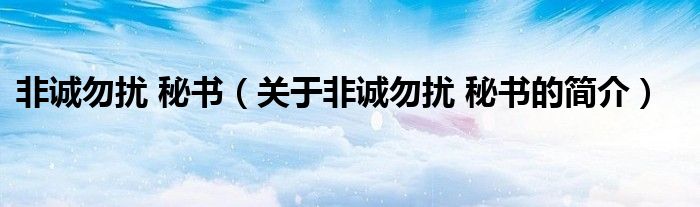 非诚勿扰 秘书（关于非诚勿扰 秘书的简介）